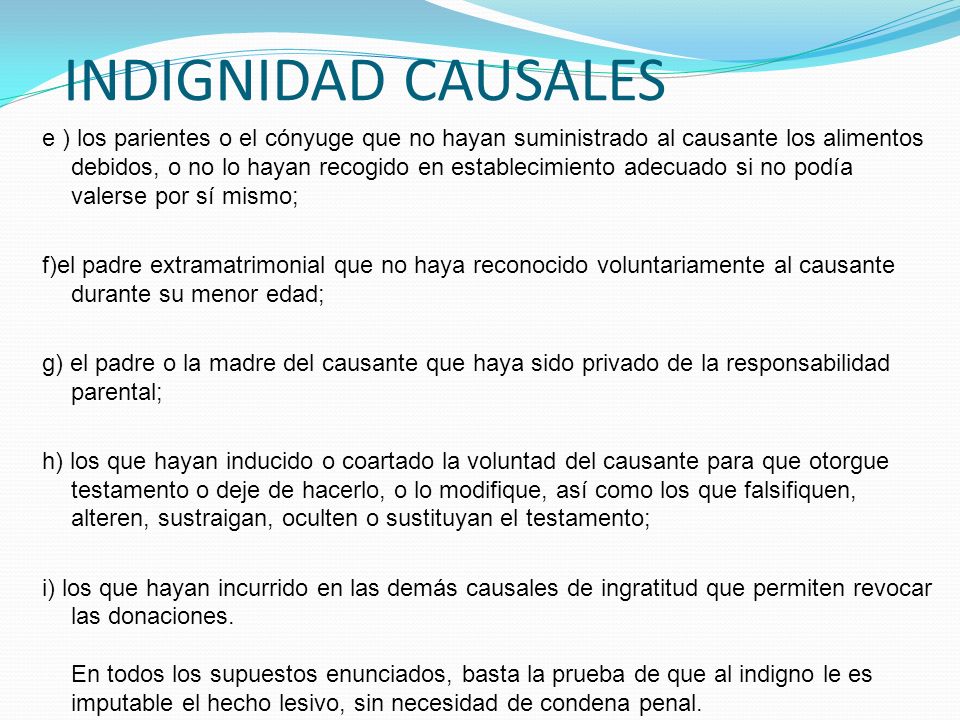 INDIGNIDAD CAUSALES

e ) los parientes o el cónyuge que no hayan suministrado al causante los alimentos debidos, o no lo hayan recogido en establecimiento adecuado si no podía valerse por sí mismo;

f)el padre extramatrimonial que no haya reconocido voluntariamente al causante durante su menor edad;

g) el padre o la madre del causante que haya sido privado de la responsabilidad parental;

h) los que hayan inducido o coartado la voluntad del causante para que otorgue testamento o deje de hacerlo, o lo modifique, así como los que falsifiquen, alteren, sustraigan, oculten o sustituyan el testamento;

i) los que hayan incurrido en las demás causales de ingratitud que permiten revocar las donaciones.

En todos los supuestos enunciados, basta la prueba de que al indigno le es imputable el hecho lesivo, sin necesidad de condena penal.